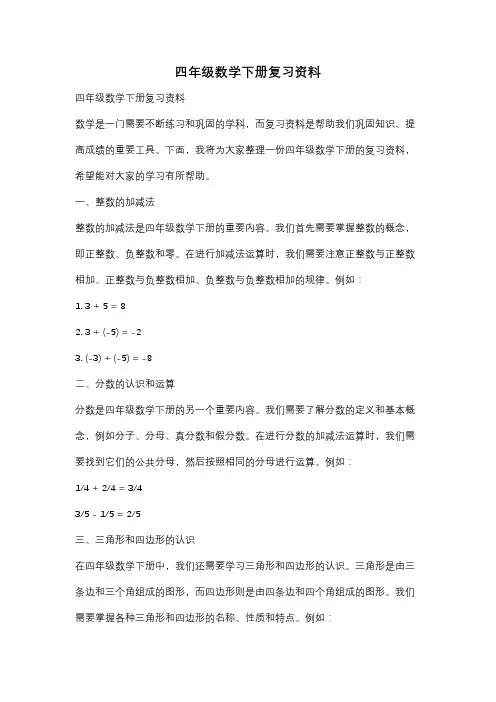 四年级数学下册复习资料

四年级数学下册复习资料

数学是一门需要不断练习和巩固的学科，而复习资料是帮助我们巩固知识、提高成绩的重要工具。下面，我将为大家整理一份四年级数学下册的复习资料，希望能对大家的学习有所帮助。

一、整数的加减法

整数的加减法是四年级数学下册的重要内容。我们首先需要掌握整数的概念，即正整数、负整数和零。在进行加减法运算时，我们需要注意正整数与正整数相加、正整数与负整数相加、负整数与负整数相加的规律。例如：

1. $3 + 5 = 8$

2. $3 + (-5) = -2$

3. $(-3) + (-5) = -8$

二、分数的认识和运算

分数是四年级数学下册的另一个重要内容。我们需要了解分数的定义和基本概念，例如分子、分母、真分数和假分数。在进行分数的加减法运算时，我们需要找到它们的公共分母，然后按照相同的分母进行运算。例如：

$1/4 + 2/4 = 3/4$

$3/5 - 1/5 = 2/5$

三、三角形和四边形的认识

在四年级数学下册中，我们还需要学习三角形和四边形的认识。三角形是由三条边和三个角组成的图形，而四边形则是由四条边和四个角组成的图形。我们需要掌握各种三角形和四边形的名称、性质和特点。例如：